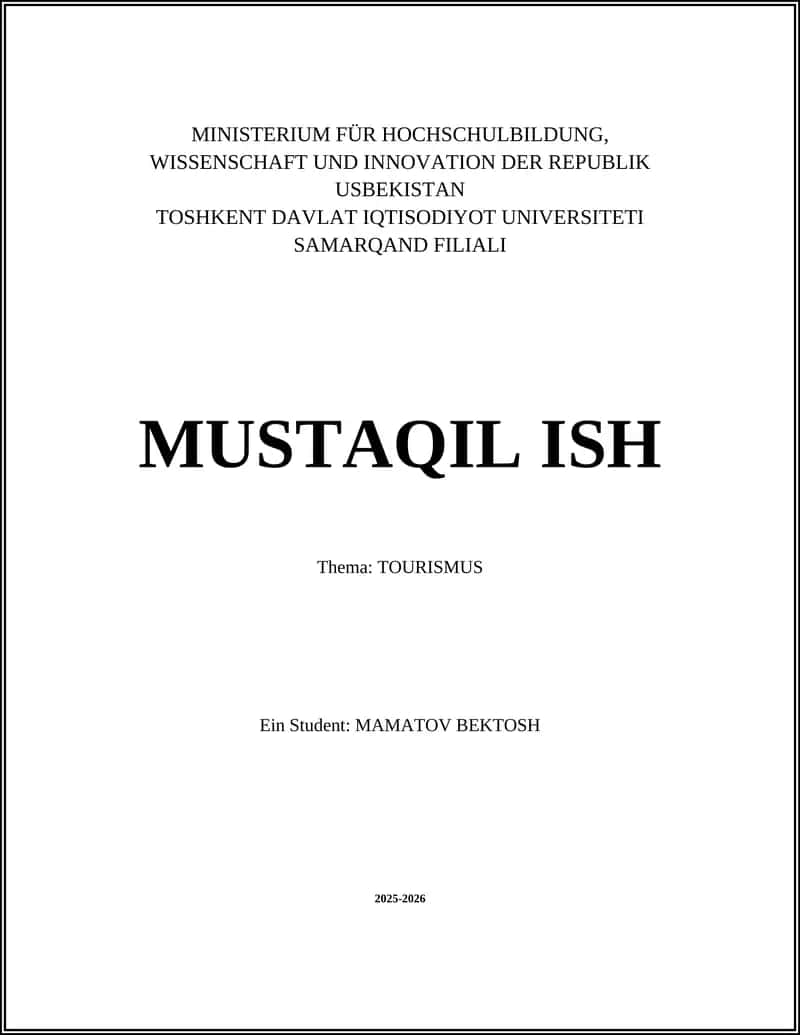 MINISTERIUM FÜR HOCHSCHULBILDUNG, WISSENSCHAFT UND INNOVATION DER REPUBLIK USBEKISTAN
TOSHKENT DAVLAT IQTISODIYOT UNIVERSITETI SAMARQAND FILIALI

MUSTAQIL ISH

Thema: TOURISMUS

Ein Student: MAMATOV BEKTOSH

2025-2026